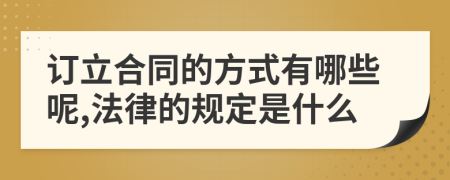 订立合同的方式有哪些呢,法律的规定是什么